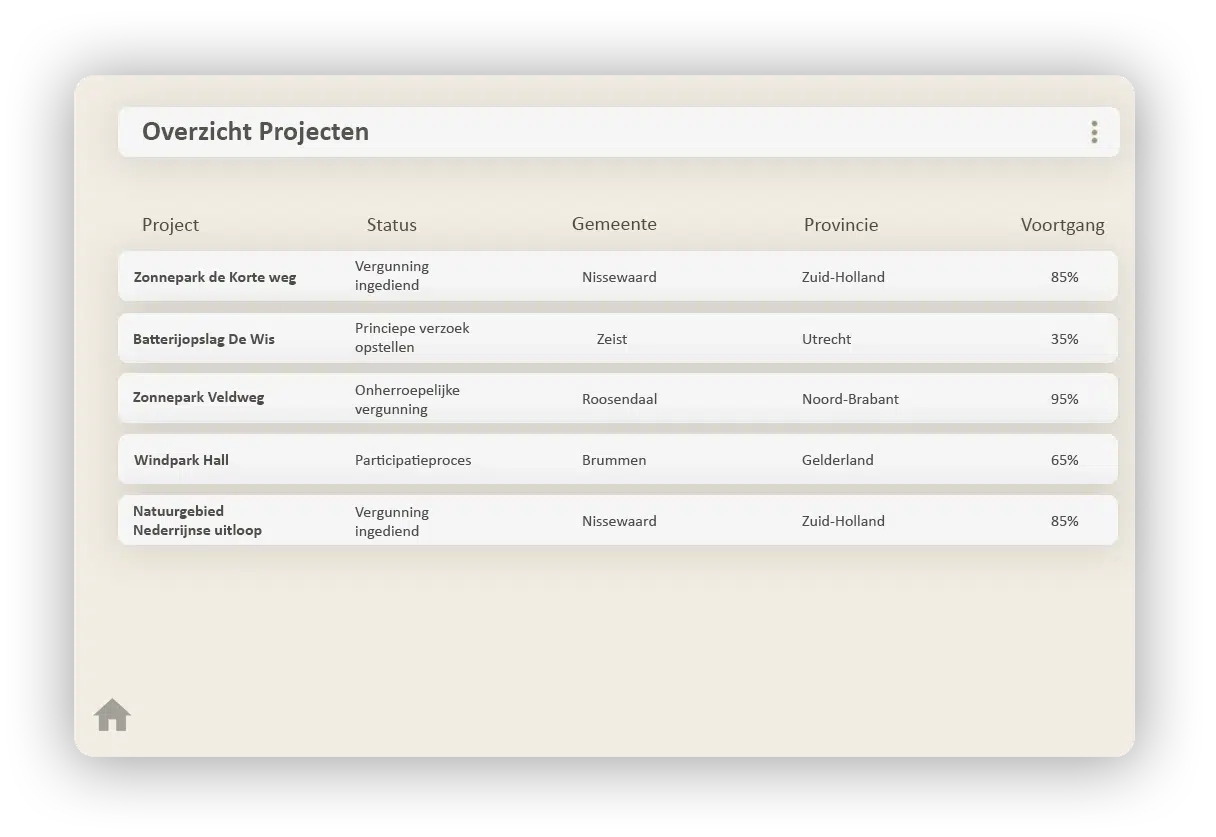 Overzicht Projecten

| Project | Status | Gemeente | Provincie | Voortgang |
|---|---|---|---|---|
| Zonnepark de Korte weg | Vergunning ingediend | Nissewaard | Zuid-Holland | 85% |
| Batterijopslag De Wis | Princiepe verzoek opstellen | Zeist | Utrecht | 35% |
| Zonnepark Veldweg | Onherroepelijke vergunning | Roosendaal | Noord-Brabant | 95% |
| Windpark Hall | Participatieproces | Brummen | Gelderland | 65% |
| Natuurgebied Nederrijnse uitloop | Vergunning ingediend | Nissewaard | Zuid-Holland | 85% |